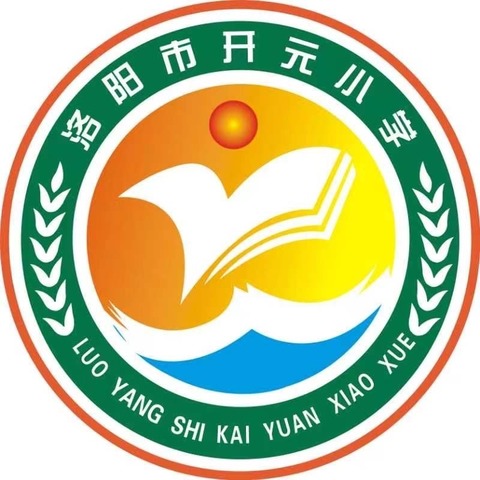 洛阳市开元小学

LUO YANG SHI KAI YUAN XIAO XUE